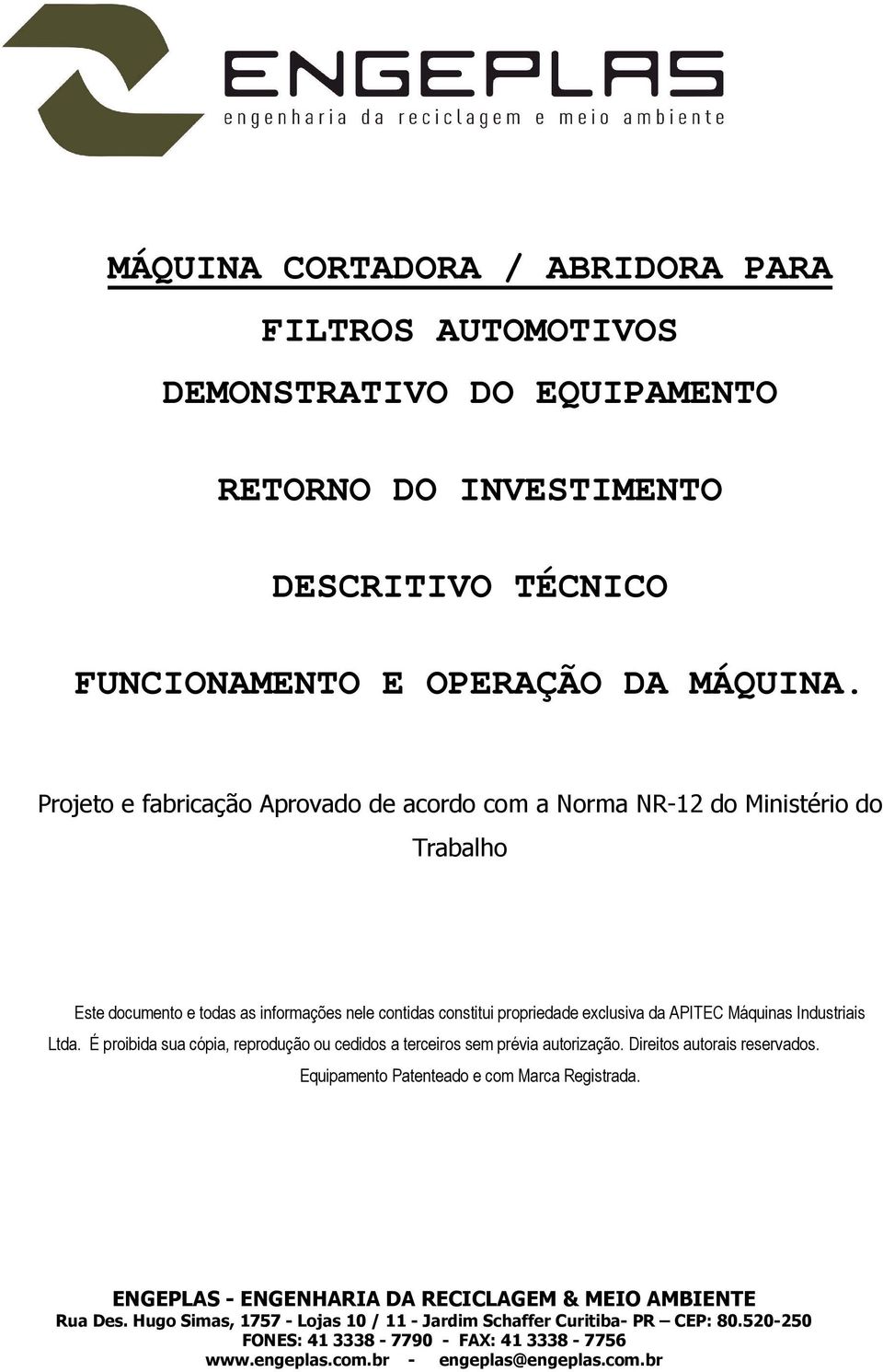 ENGEPLAS
engenharia da reciclagem e meio ambiente

MÁQUINA CORTADORA / ABRIDORA PARA FILTROS AUTOMOTIVOS

DEMONSTRATIVO DO EQUIPAMENTO

RETORNO DO INVESTIMENTO

DESCRITIVO TÉCNICO

FUNCIONAMENTO E OPERAÇÃO DA MÁQUINA.

Projeto e fabricação Aprovado de acordo com a Norma NR-12 do Ministério do Trabalho

Este documento e todas as informações nele contidas constitui propriedade exclusiva da APITEC Máquinas Industriais Ltda. É proibida sua cópia, reprodução ou cedidos a terceiros sem prévia autorização. Direitos autorais reservados. Equipamento Patenteado e com Marca Registrada.

ENGEPLAS - ENGENHARIA DA RECICLAGEM & MEIO AMBIENTE
Rua Des. Hugo Simas, 1757 - Lojas 10 / 11 - Jardim Schaffer Curitiba- PR – CEP: 80.520-250
FONES: 41 3338 - 7790 - FAX: 41 3338 - 7756
www.engeplas.com.br - engeplas@engeplas.com.br